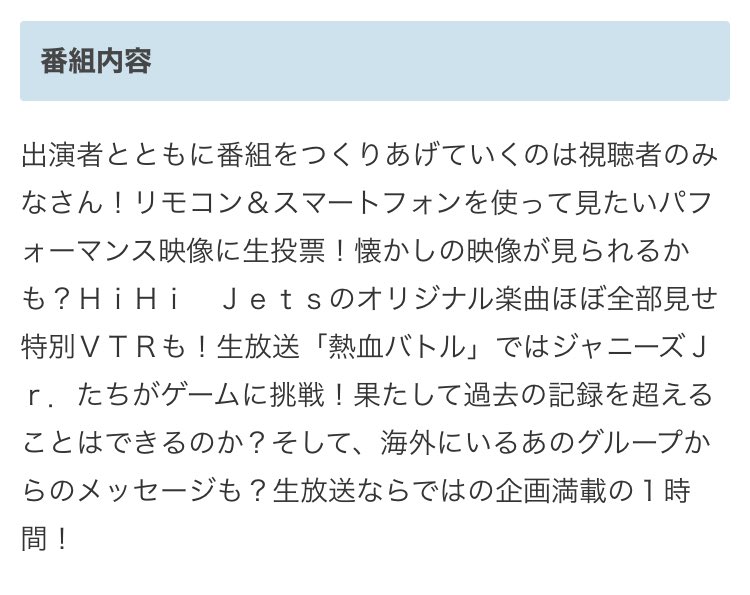 番組内容

出演者とともに番組をつくりあげていくのは視聴者のみなさん！リモコン＆スマートフォンを使って見たいパフォーマンス映像に生投票！懐かしの映像が見られるかも？ＨｉＨｉ　Ｊｅｔｓのオリジナル楽曲ほぼ全部見せ特別ＶＴＲも！生放送「熱血バトル」ではジャニーズＪｒ．たちがゲームに挑戦！果たして過去の記録を超えることはできるのか？そして、海外にいるあのグループからのメッセージも？生放送ならではの企画満載の１時間！